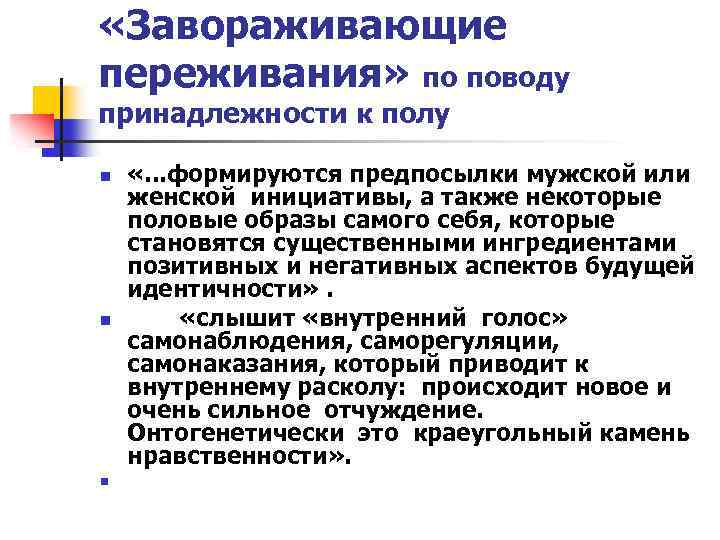 «Завораживающие переживания» по поводу принадлежности к полу

«...формируются предпосылки мужской или женской инициативы, а также некоторые половые образы самого себя, которые становятся существенными ингредиентами позитивных и негативных аспектов будущей идентичности» .

«слышит «внутренний голос» самонаблюдения, саморегуляции, самонаказания, который приводит к внутреннему расколу: происходит новое и очень сильное отчуждение. Онтогенетически это краеугольный камень нравственности».